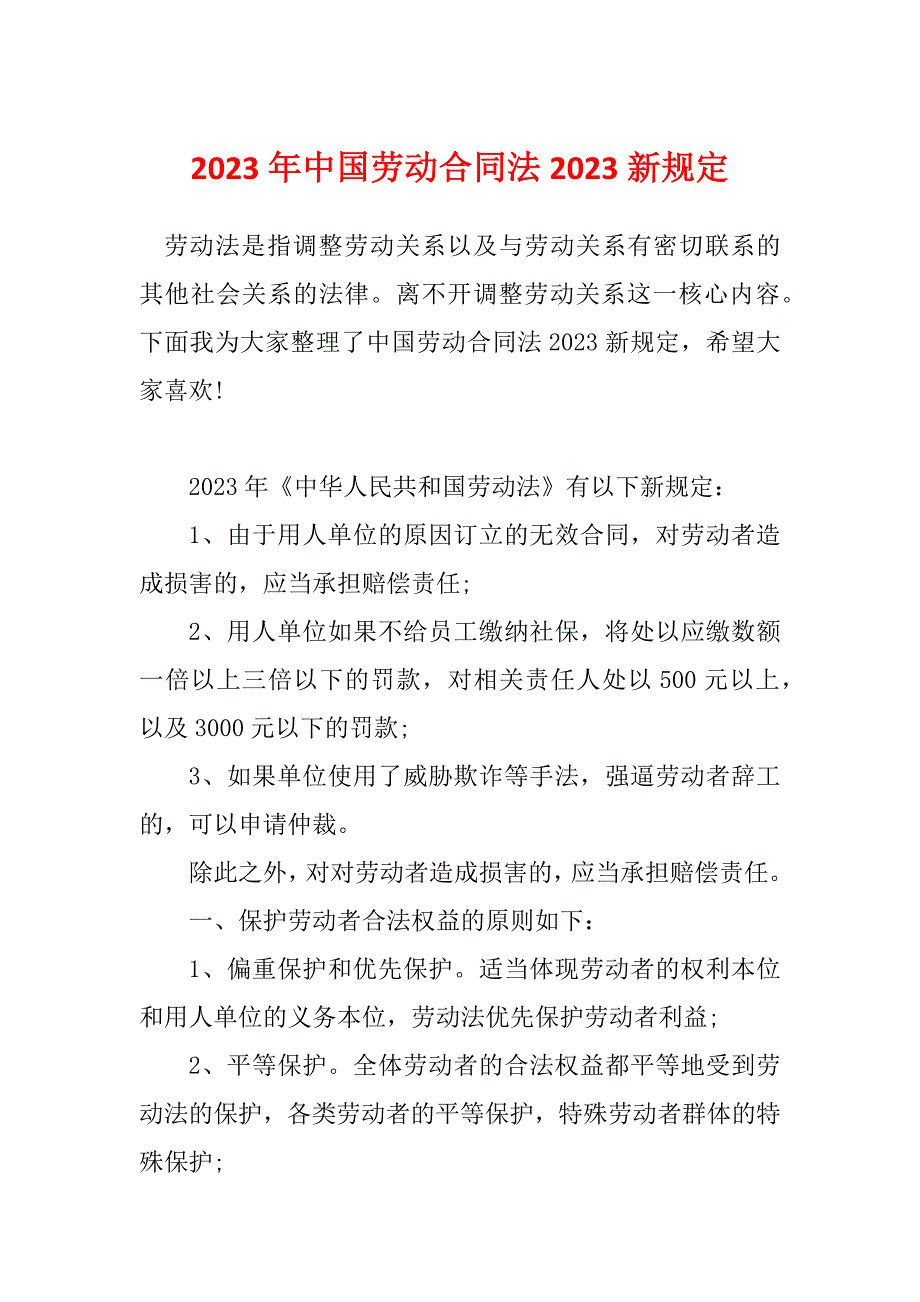 2023年中国劳动合同法2023新规定

劳动法是指调整劳动关系以及与劳动关系有密切联系的其他社会关系的法律。离不开调整劳动关系这一核心内容。下面我为大家整理了中国劳动合同法2023新规定，希望大家喜欢!

2023年《中华人民共和国劳动法》有以下新规定：

1、由于用人单位的原因订立的无效合同，对劳动者造成损害的，应当承担赔偿责任;

2、用人单位如果不给员工缴纳社保，将处以应缴数额一倍以上三倍以下的罚款，对相关责任人处以500元以上，以及3000元以下的罚款;

3、如果单位使用了威胁欺诈等手法，强逼劳动者辞工的，可以申请仲裁。

除此之外，对对劳动者造成损害的，应当承担赔偿责任。

一、保护劳动者合法权益的原则如下：

1、偏重保护和优先保护。适当体现劳动者的权利本位和用人单位的义务本位，劳动法优先保护劳动者利益;

2、平等保护。全体劳动者的合法权益都平等地受到劳动法的保护，各类劳动者的平等保护，特殊劳动者群体的特殊保护;